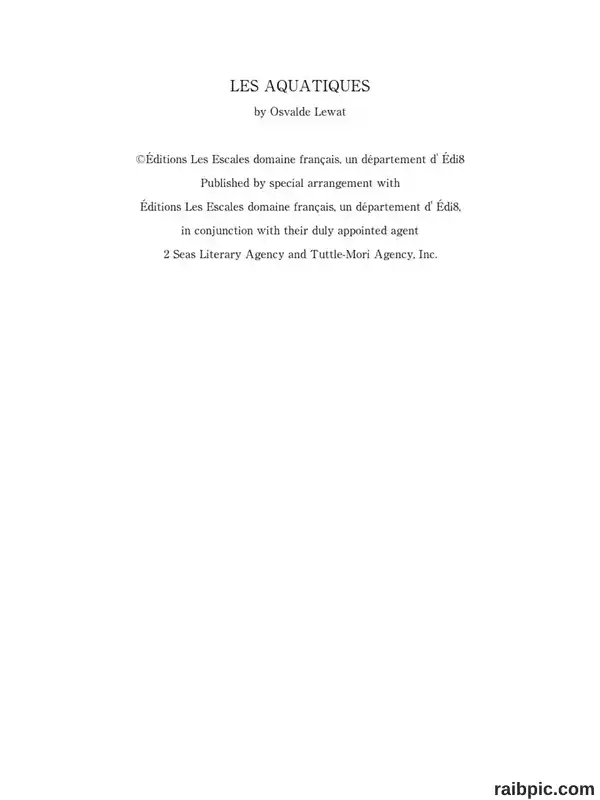 LES AQUATIQUES
by Osvalde Lewat

©Éditions Les Escales domaine français, un département d' Édi8
Published by special arrangement with
Éditions Les Escales domaine français, un département d' Édi8,
in conjunction with their duly appointed agent
2 Seas Literary Agency and Tuttle-Mori Agency, Inc.

raibpic.com